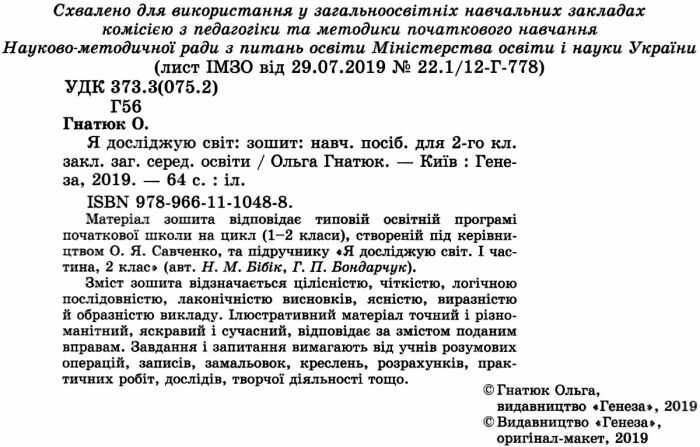 Схвалено для використання у загальноосвітніх навчальних закладах комісією з педагогіки та методики початкового навчання Науково-методичної ради з питань освіти Міністерства освіти і науки України
(лист ІМЗО від 29.07.2019 № 22.1/12-Г-778)

УДК 373.3(075.2)
Г56

Гнатюк О.
Я досліджую світ: зошит: навч. посіб. для 2-го кл. закл. заг. серед. освіти / Ольга Гнатюк. — Київ : Генеза, 2019. — 64 с. : іл.
ISBN 978-966-11-1048-8.

Матеріал зошита відповідає типовій освітній програмі початкової школи на цикл (1–2 класи), створеній під керівництвом О. Я. Савченко, та підручнику «Я досліджую світ. І частина, 2 клас» (авт. Н. М. Бібік, Г. П. Бондарчук).

Зміст зошита відзначається цілісністю, чіткістю, логічною послідовністю, лаконічністю висновків, ясністю, виразністю й образністю викладу. Ілюстративний матеріал точний і різноманітний, яскравий і сучасний, відповідає за змістом поданим вправам. Завдання і запитання вимагають від учнів розумових операцій, записів, замальовок, креслень, розрахунків, практичних робіт, дослідів, творчої діяльності тощо.

© Гнатюк Ольга, видавництво «Генеза», 2019
© Видавництво «Генеза», оригінал-макет, 2019